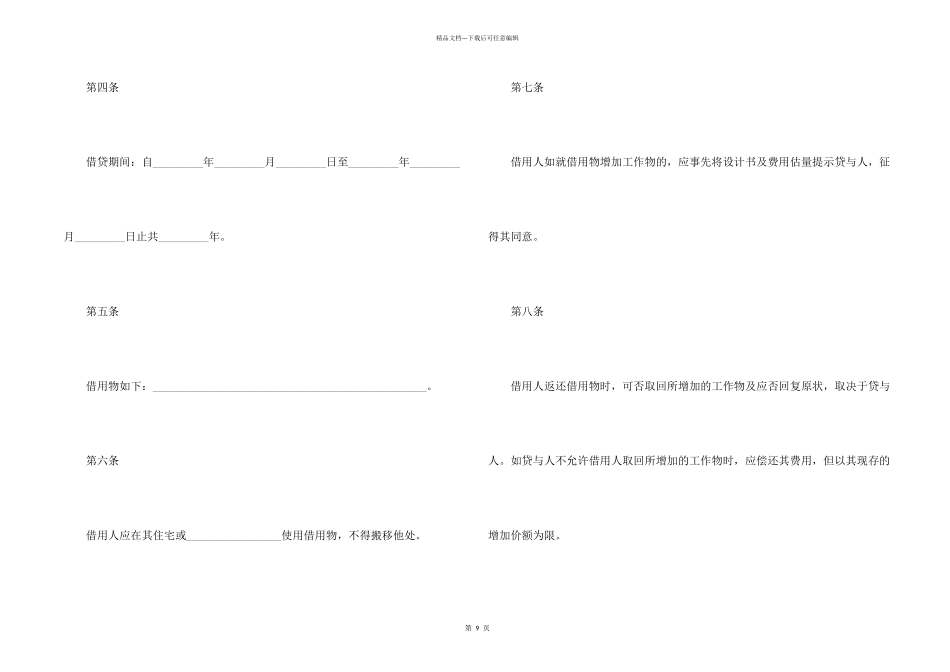 精品文档---下载后可任意编辑

第四条

借贷期间：自____年____月____日至____年____月____日止共____年。

第五条

借用物如下：____。

第六条

借用人应在其住宅或____使用借用物，不得搬移他处。

第七条

借用人如就借用物增加工作物的，应事先将设计书及费用估量提示贷与人，征得其同意。

第八条

借用人返还借用物时，可否取回所增加的工作物及应否回复原状，取决于贷与人。如贷与人不允许借用人取回所增加的工作物时，应偿还其费用，但以其现存的增加价额为限。

第9页